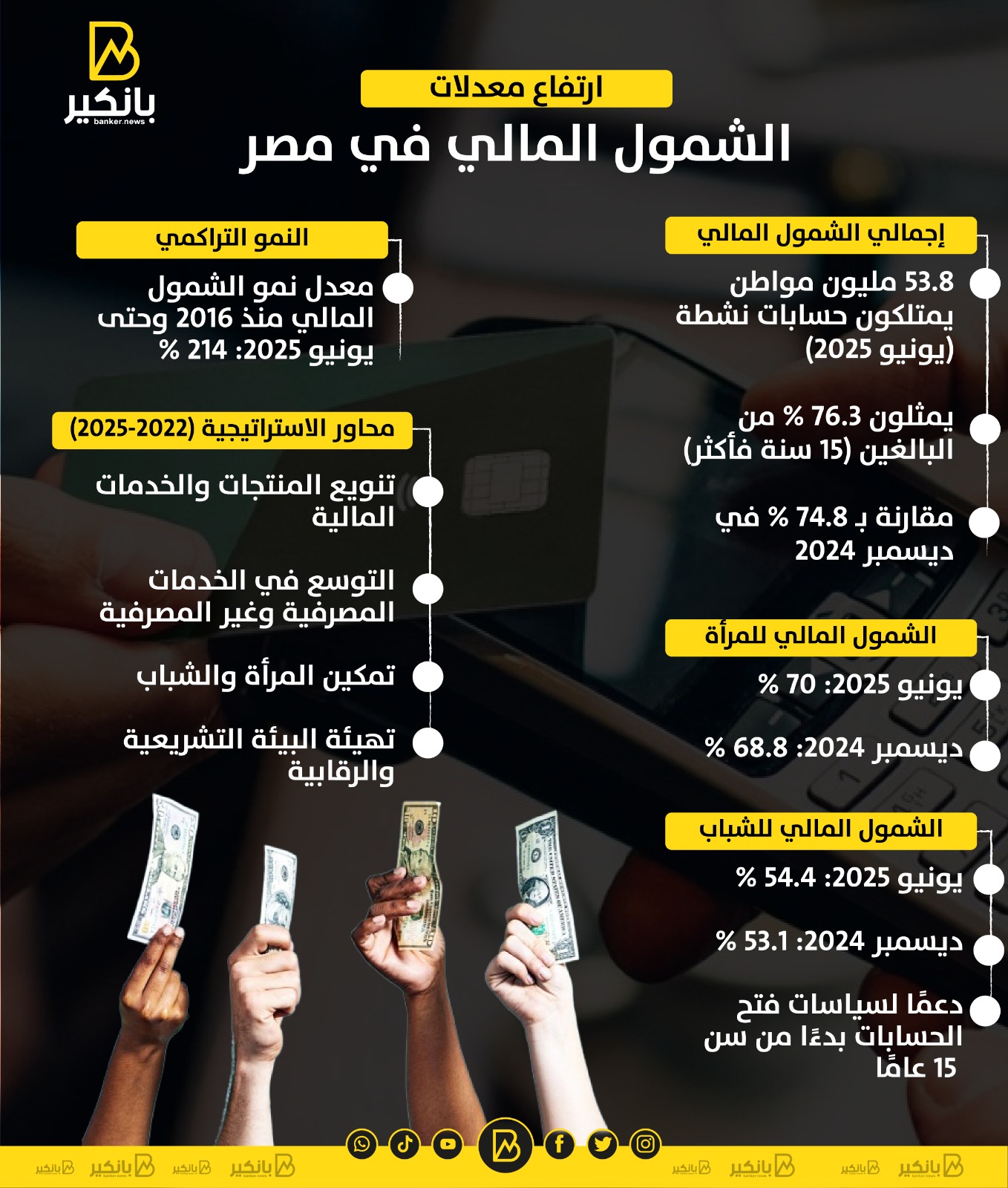 بانكير
banker.news

ارتفاع معدلات
الشمول المالي في مصر

إجمالي الشمول المالي

53.8 مليون مواطن يمتلكون حسابات نشطة (يونيو 2025)

يمثلون 76.3 % من البالغين (15 سنة فأكثر)

مقارنة بـ 74.8 % في ديسمبر 2024

الشمول المالي للمرأة

يونيو 2025: 70 %

ديسمبر 2024: 68.8 %

الشمول المالي للشباب

يونيو 2025: 54.4 %

ديسمبر 2024: 53.1 %

دعمًا لسياسات فتح الحسابات بدءًا من سن 15 عامًا

النمو التراكمي

معدل نمو الشمول المالي منذ 2016 وحتى يونيو 2025: 214 %

محاور الاستراتيجية (2022-2025)

تنويع المنتجات والخدمات المالية

التوسع في الخدمات المصرفية وغير المصرفية

تمكين المرأة والشباب

تهيئة البيئة التشريعية والرقابية

بانكير بانكير بانكير بانكير بانكير بانكير بانكير بانكير